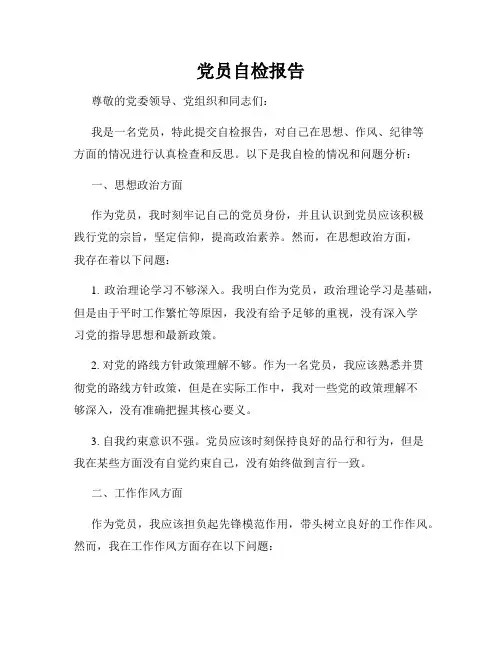 党员自检报告

尊敬的党委领导、党组织和同志们：

我是一名党员，特此提交自检报告，对自己在思想、作风、纪律等方面的情况进行认真检查和反思。以下是我自检的情况和问题分析：

一、思想政治方面

作为党员，我时刻牢记自己的党员身份，并且认识到党员应该积极践行党的宗旨，坚定信仰，提高政治素养。然而，在思想政治方面，我存在着以下问题：

1. 政治理论学习不够深入。我明白作为党员，政治理论学习是基础，但是由于平时工作繁忙等原因，我没有给予足够的重视，没有深入学习党的指导思想和最新政策。

2. 对党的路线方针政策理解不够。作为一名党员，我应该熟悉并贯彻党的路线方针政策，但是在实际工作中，我对一些党的政策理解不够深入，没有准确把握其核心要义。

3. 自我约束意识不强。党员应该时刻保持良好的品行和行为，但是我在某些方面没有自觉约束自己，没有始终做到言行一致。

二、工作作风方面

作为党员，我应该担负起先锋模范作用，带头树立良好的工作作风。然而，我在工作作风方面存在以下问题：